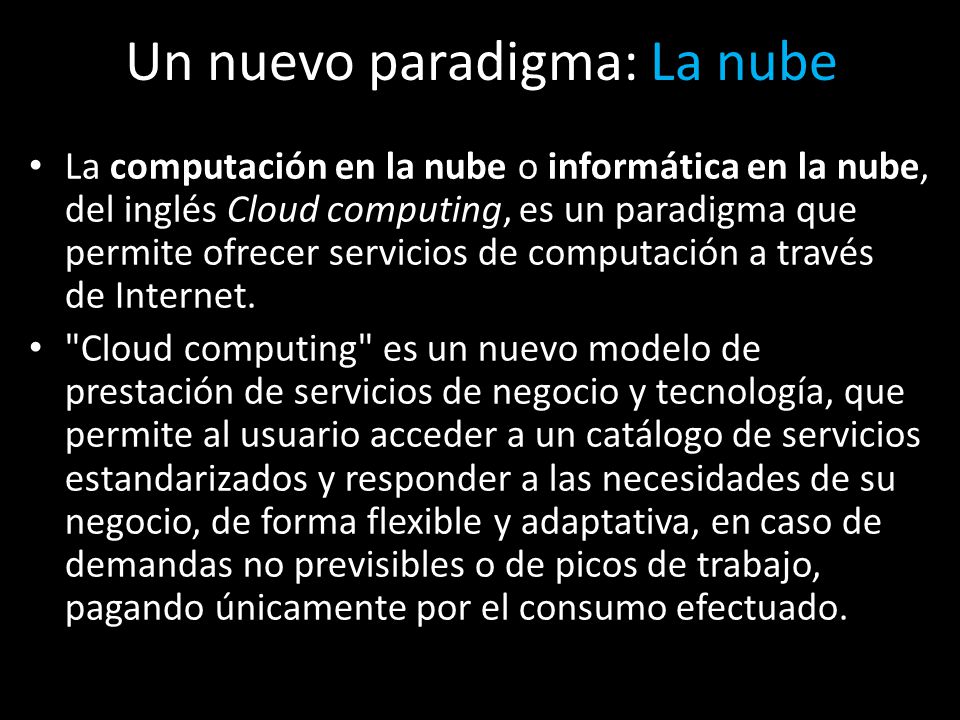 Un nuevo paradigma: La nube

• La computación en la nube o informática en la nube, del inglés Cloud computing, es un paradigma que permite ofrecer servicios de computación a través de Internet.

• "Cloud computing" es un nuevo modelo de prestación de servicios de negocio y tecnología, que permite al usuario acceder a un catálogo de servicios estandarizados y responder a las necesidades de su negocio, de forma flexible y adaptativa, en caso de demandas no previsibles o de picos de trabajo, pagando únicamente por el consumo efectuado.